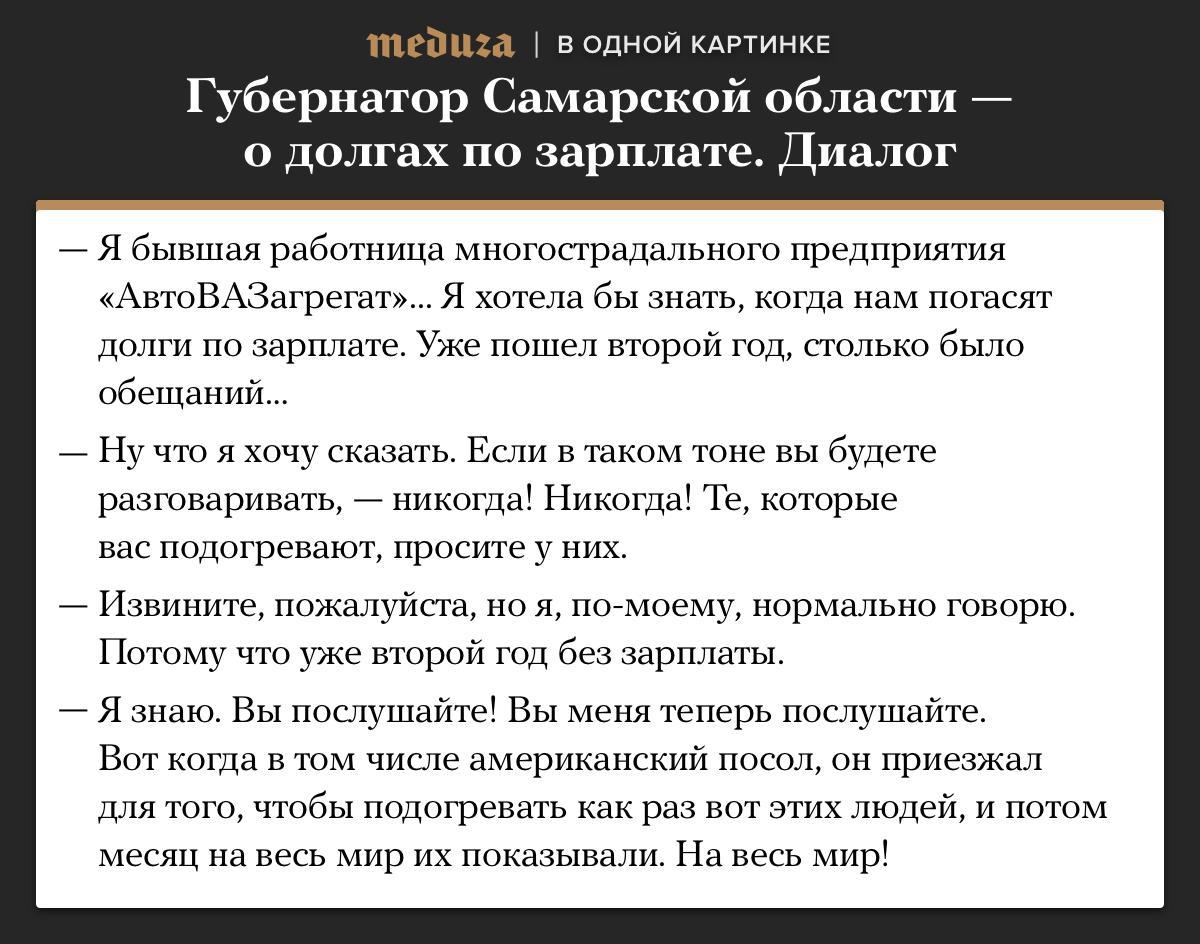 meduza | В ОДНОЙ КАРТИНКЕ

Губернатор Самарской области — о долгах по зарплате. Диалог

— Я бывшая работница многострадального предприятия «АвтоВАЗагрегат»... Я хотела бы знать, когда нам погасят долги по зарплате. Уже пошел второй год, столько было обещаний...

— Ну что я хочу сказать. Если в таком тоне вы будете разговаривать, — никогда! Никогда! Те, которые вас подогревают, просите у них.

— Извините, пожалуйста, но я, по-моему, нормально говорю. Потому что уже второй год без зарплаты.

— Я знаю. Вы послушайте! Вы меня теперь послушайте. Вот когда в том числе американский посол, он приезжал для того, чтобы подогревать как раз вот этих людей, и потом месяц на весь мир их показывали. На весь мир!